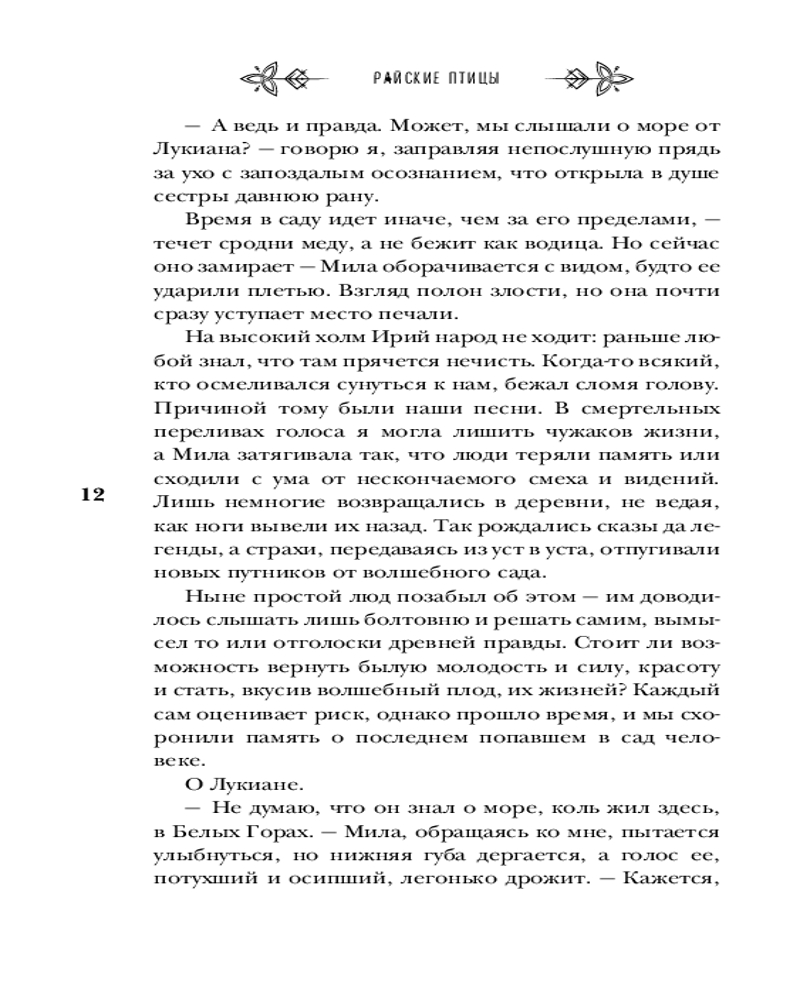 РАЙСКИЕ ПТИЦЫ

— А ведь и правда. Может, мы слышали о море от Лукиана? — говорю я, заправляя непослушную прядь за ухо с запоздалым осознанием, что открыла в душе сестры давнюю рану.

Время в саду идет иначе, чем за его пределами, — течет сродни меду, а не бежит как водица. Но сейчас оно замирает — Мила оборачивается с видом, будто ее ударили плетью. Взгляд полон злости, но она почти сразу уступает место печали.

На высокий холм Ирий народ не ходит: раньше любой знал, что там прячется нечисть. Когда-то всякий, кто осмеливался сунуться к нам, бежал сломя голову. Причиной тому были наши песни. В смертельных переливах голоса я могла лишить чужаков жизни, а Мила затягивала так, что люди теряли память или сходили с ума от нескончаемого смеха и видений. Лишь немногие возвращались в деревни, не ведая, как ноги вывели их назад. Так рождались сказы да легенды, а страхи, передаваясь из уст в уста, отпугивали новых путников от волшебного сада.

12

Ныне простой люд позабыл об этом — им доводилось слышать лишь болтовню и решать самим, вымысел то или отголоски древней правды. Стоит ли возможность вернуть былую молодость и силу, красоту и стать, вкусив волшебный плод, их жизней? Каждый сам оценивает риск, однако прошло время, и мы схоронили память о последнем попавшем в сад человеке.

О Лукиане.

— Не думаю, что он знал о море, коль жил здесь, в Белых Горах. — Мила, обращаясь ко мне, пытается улыбнуться, но нижняя губа дергается, а голос ее, потухший и осипший, легонько дрожит. — Кажется,